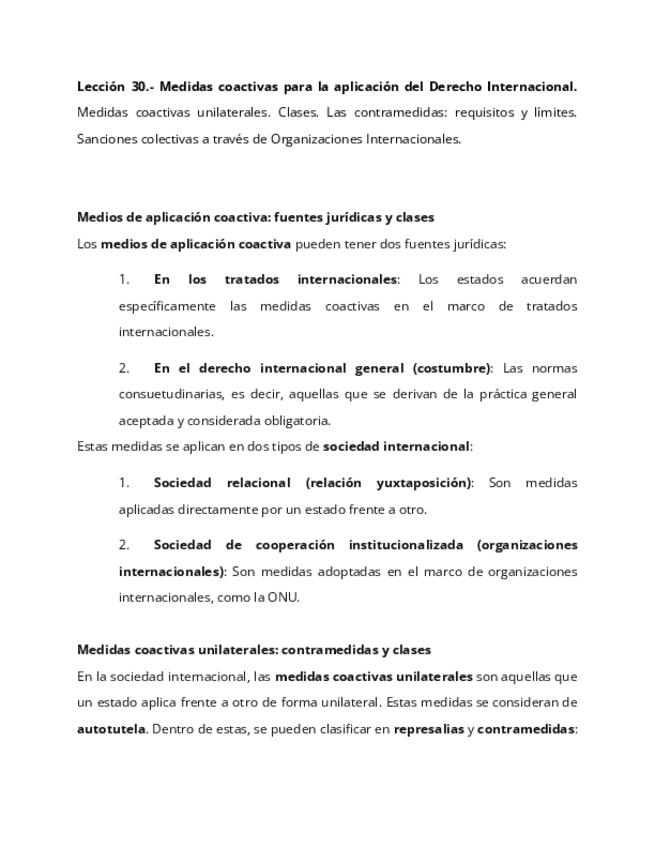 Lección 30.- Medidas coactivas para la aplicación del Derecho Internacional. Medidas coactivas unilaterales. Clases. Las contramedidas: requisitos y límites. Sanciones colectivas a través de Organizaciones Internacionales.

Medios de aplicación coactiva: fuentes jurídicas y clases

Los medios de aplicación coactiva pueden tener dos fuentes jurídicas:

1. En los tratados internacionales: Los estados acuerdan específicamente las medidas coactivas en el marco de tratados internacionales.

2. En el derecho internacional general (costumbre): Las normas consuetudinarias, es decir, aquellas que se derivan de la práctica general aceptada y considerada obligatoria.

Estas medidas se aplican en dos tipos de sociedad internacional:

1. Sociedad relacional (relación yuxtaposición): Son medidas aplicadas directamente por un estado frente a otro.

2. Sociedad de cooperación institucionalizada (organizaciones internacionales): Son medidas adoptadas en el marco de organizaciones internacionales, como la ONU.

Medidas coactivas unilaterales: contramedidas y clases

En la sociedad internacional, las medidas coactivas unilaterales son aquellas que un estado aplica frente a otro de forma unilateral. Estas medidas se consideran de autotutela. Dentro de estas, se pueden clasificar en represalias y contramedidas: